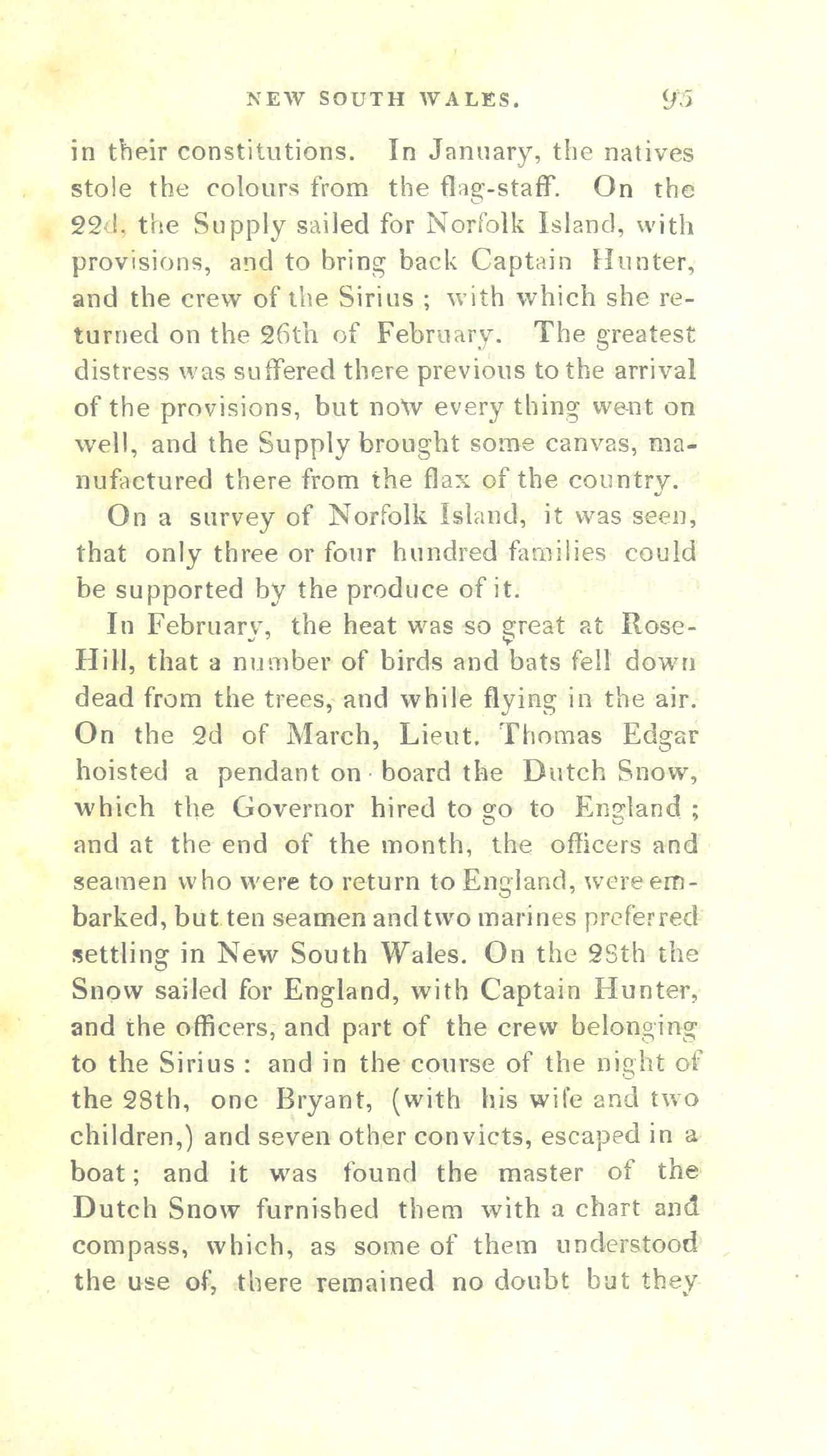 NEW SOUTH WALES. 95

in their constitutions. In January, the natives stole the colours from the flag-staff. On the 22d, the Supply sailed for Norfolk Island, with provisions, and to bring back Captain Hunter, and the crew of the Sirius ; with which she returned on the 26th of February. The greatest distress was suffered there previous to the arrival of the provisions, but now every thing went on well, and the Supply brought some canvas, manufactured there from the flax of the country.

On a survey of Norfolk Island, it was seen, that only three or four hundred families could be supported by the produce of it.

In February, the heat was so great at Rose-Hill, that a number of birds and bats fell down dead from the trees, and while flying in the air. On the 2d of March, Lieut. Thomas Edgar hoisted a pendant on board the Dutch Snow, which the Governor hired to go to England ; and at the end of the month, the officers and seamen who were to return to England, were embarked, but ten seamen and two marines preferred settling in New South Wales. On the 28th the Snow sailed for England, with Captain Hunter, and the officers, and part of the crew belonging to the Sirius : and in the course of the night of the 28th, one Bryant, (with his wife and two children,) and seven other convicts, escaped in a boat; and it was found the master of the Dutch Snow furnished them with a chart and compass, which, as some of them understood the use of, there remained no doubt but they